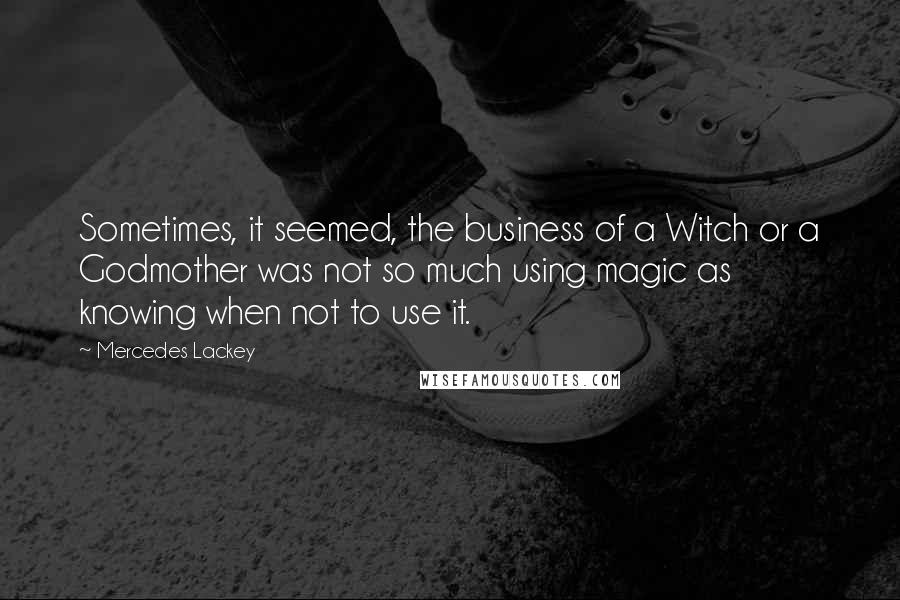 Sometimes, it seemed, the business of a Witch or a Godmother was not so much using magic as knowing when not to use it.

~ Mercedes Lackey

WISEFAMOUSQUOTES.COM